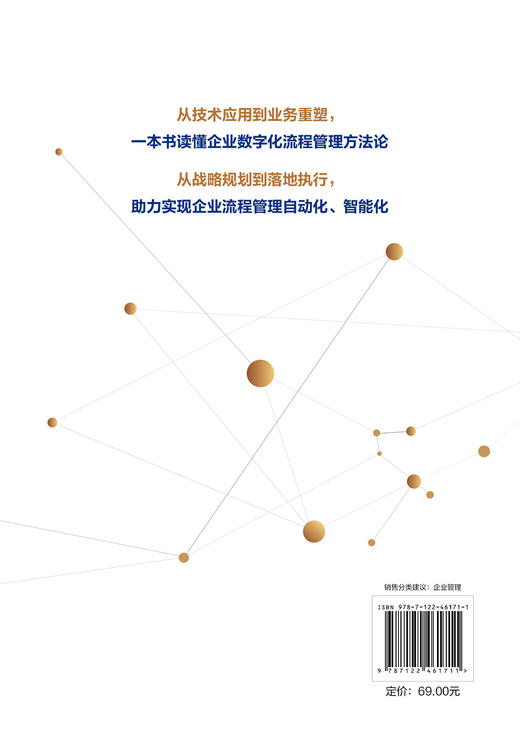 从技术应用到业务重塑，
一本书读懂企业数字化流程管理方法论

从战略规划到落地执行，
助力实现企业流程管理自动化、智能化

销售分类建议：企业管理

ISBN 978-7-122-46171-1

9 787122 461711 >

定价：69.00元